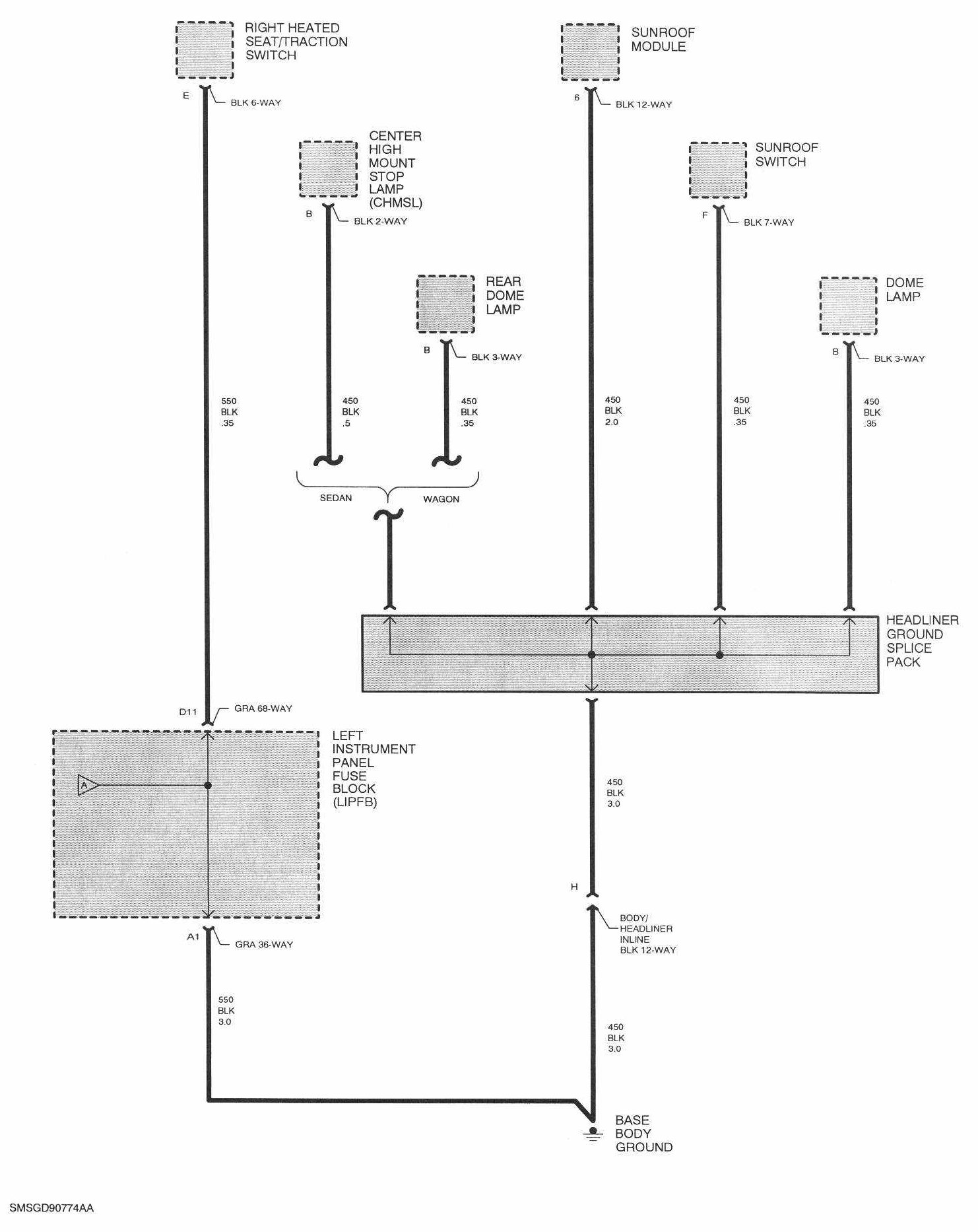 RIGHT HEATED SEAT/TRACTION SWITCH

E

BLK 6-WAY

SUNROOF MODULE

6

BLK 12-WAY

CENTER HIGH MOUNT STOP LAMP (CHMSL)

B

BLK 2-WAY

SUNROOF SWITCH

F

BLK 7-WAY

REAR DOME LAMP

B

BLK 3-WAY

DOME LAMP

B

BLK 3-WAY

550
BLK
.35

450
BLK
.5

450
BLK
.35

450
BLK
2.0

450
BLK
.35

450
BLK
.35

SEDAN

WAGON

HEADLINER GROUND SPLICE PACK

D11

GRA 68-WAY

LEFT INSTRUMENT PANEL FUSE BLOCK (LIPFB)

A

450
BLK
3.0

H

BODY/
HEADLINER
INLINE
BLK 12-WAY

A1

GRA 36-WAY

550
BLK
3.0

450
BLK
3.0

BASE BODY GROUND

SMSGD90774AA